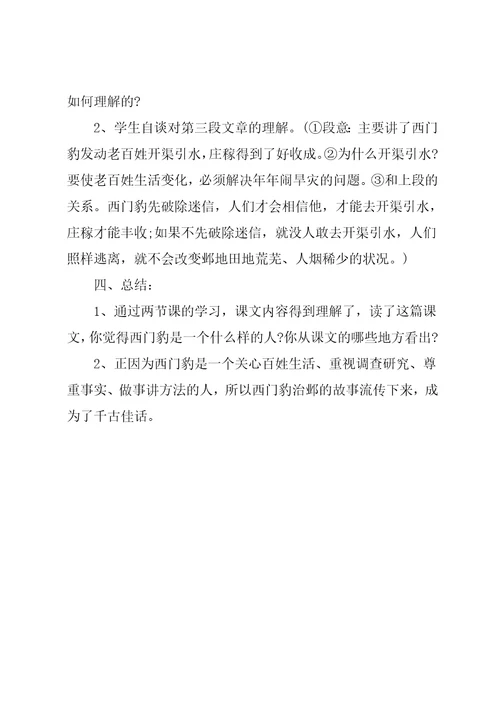 如何理解的?

2、学生自读对第三段文章的理解。(①段意:主要讲了西门豹发动老百姓开渠引水,庄稼得到了好收成。②为什么开渠引水?要使老百姓生活变化,必须解决年年闹旱灾的问题。③和上段的关系。西门豹先破除迷信,人们才会相信他,才能去开渠引水,庄稼才能丰收;如果不先破除迷信,就没人敢去开渠引水,人们照样逃离,就不会改变邺地田地荒芜、人烟稀少的状况。)

四、总结:

1、通过两节课的学习,课文内容得到理解了,读了这篇课文,你觉得西门豹是一个什么样的人?你从课文的哪些地方看出?

2、正因为西门豹是一个关心百姓生活、重视调查研究、尊重事实、做事讲方法的人,所以西门豹治邺的故事流传下来,成为了千古佳话。